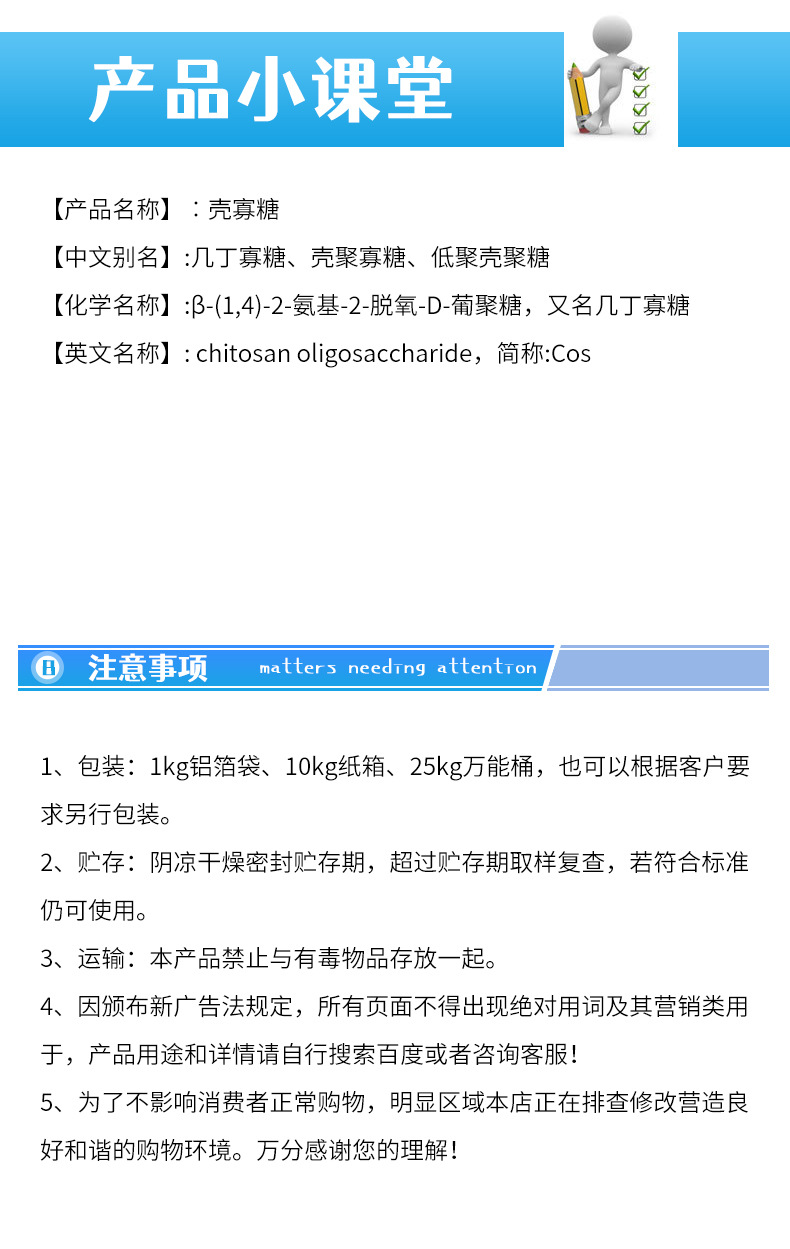 产品小课堂

【产品名称】：壳寡糖

【中文别名】:几丁寡糖、壳聚寡糖、低聚壳聚糖

【化学名称】:β-(1,4)-2-氨基-2-脱氧-D-葡聚糖，又名几丁寡糖

【英文名称】: chitosan oligosaccharide，简称:Cos

注意事项 matters needing attention

1、包装：1kg铝箔袋、10kg纸箱、25kg万能桶，也可以根据客户要求另行包装。

2、贮存：阴凉干燥密封贮存期，超过贮存期取样复查，若符合标准仍可使用。

3、运输：本产品禁止与有毒物品存放一起。

4、因颁布新广告法规定，所有页面不得出现绝对用词及其营销类用于，产品用途和详情请自行搜索百度或者咨询客服！

5、为了不影响消费者正常购物，明显区域本店正在排查修改营造良好和谐的购物环境。万分感谢您的理解！